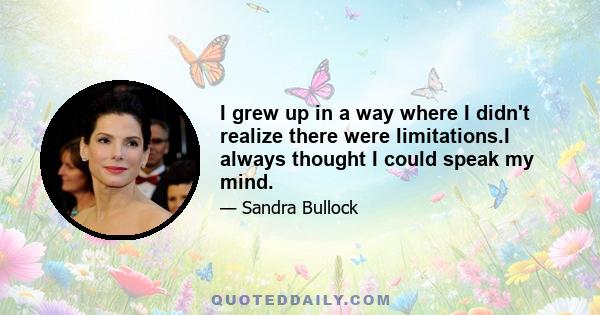 I grew up in a way where I didn't realize there were limitations.I always thought I could speak my mind.

— Sandra Bullock

QUOTEDDAILY.COM